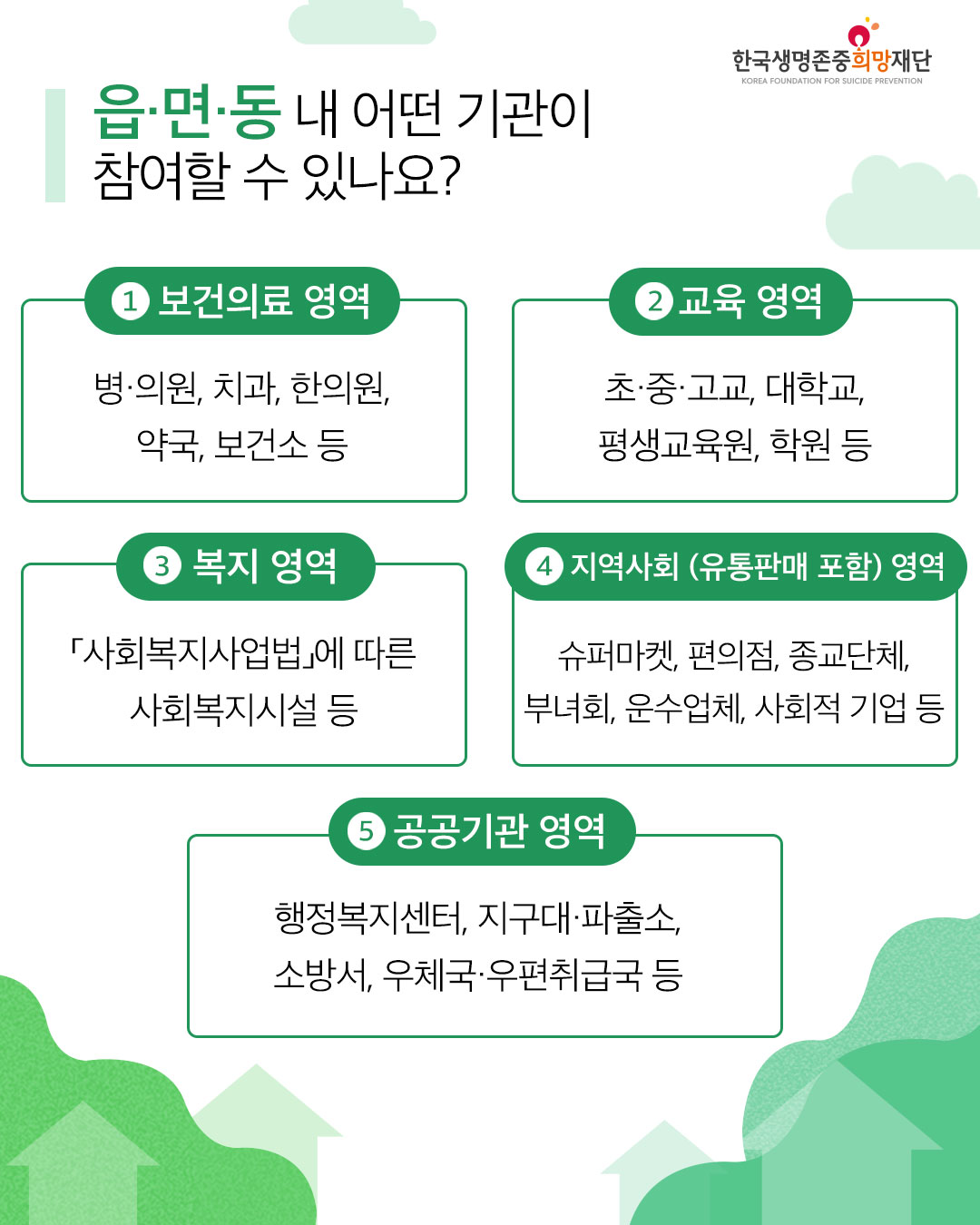 한국생명존중희망재단
KOREA FOUNDATION FOR SUICIDE PREVENTION

읍·면·동 내 어떤 기관이 참여할 수 있나요?

1 보건의료 영역
병·의원, 치과, 한의원, 약국, 보건소 등

2 교육 영역
초·중·고교, 대학교, 평생교육원, 학원 등

3 복지 영역
「사회복지사업법」에 따른 사회복지시설 등

4 지역사회 (유통판매 포함) 영역
슈퍼마켓, 편의점, 종교단체, 부녀회, 운수업체, 사회적 기업 등

5 공공기관 영역
행정복지센터, 지구대·파출소, 소방서, 우체국·우편취급국 등